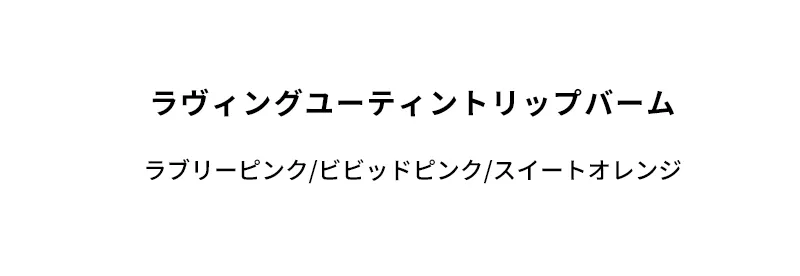 ラヴィングユーティントリップバーム

ラブリーピンク/ビビッドピンク/スイートオレンジ